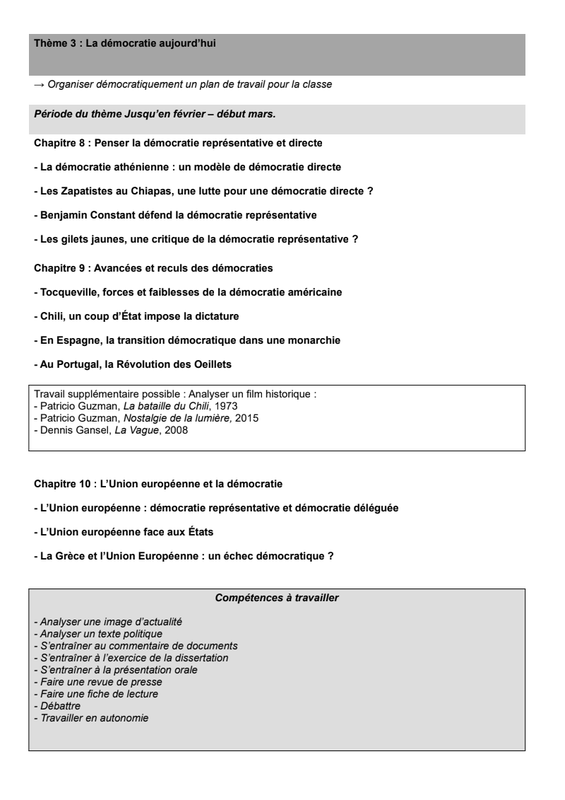 Thème 3 : La démocratie aujourd'hui

→ Organiser démocratiquement un plan de travail pour la classe

Période du thème Jusqu'en février – début mars.

Chapitre 8 : Penser la démocratie représentative et directe

- La démocratie athénienne : un modèle de démocratie directe

- Les Zapatistes au Chiapas, une lutte pour une démocratie directe ?

- Benjamin Constant défend la démocratie représentative

- Les gilets jaunes, une critique de la démocratie représentative ?

Chapitre 9 : Avancées et reculs des démocraties

- Tocqueville, forces et faiblesses de la démocratie américaine

- Chili, un coup d'État impose la dictature

- En Espagne, la transition démocratique dans une monarchie

- Au Portugal, la Révolution des Oeillets

Travail supplémentaire possible : Analyser un film historique :
- Patricio Guzman, La bataille du Chili, 1973
- Patricio Guzman, Nostalgie de la lumière, 2015
- Dennis Gansel, La Vague, 2008

Chapitre 10 : L'Union européenne et la démocratie

- L'Union européenne : démocratie représentative et démocratie déléguée

- L'Union européenne face aux États

- La Grèce et l'Union Européenne : un échec démocratique ?

Compétences à travailler

- Analyser une image d'actualité
- Analyser un texte politique
- S'entraîner au commentaire de documents
- S'entraîner à l'exercice de la dissertation
- S'entraîner à la présentation orale
- Faire une revue de presse
- Faire une fiche de lecture
- Débattre
- Travailler en autonomie